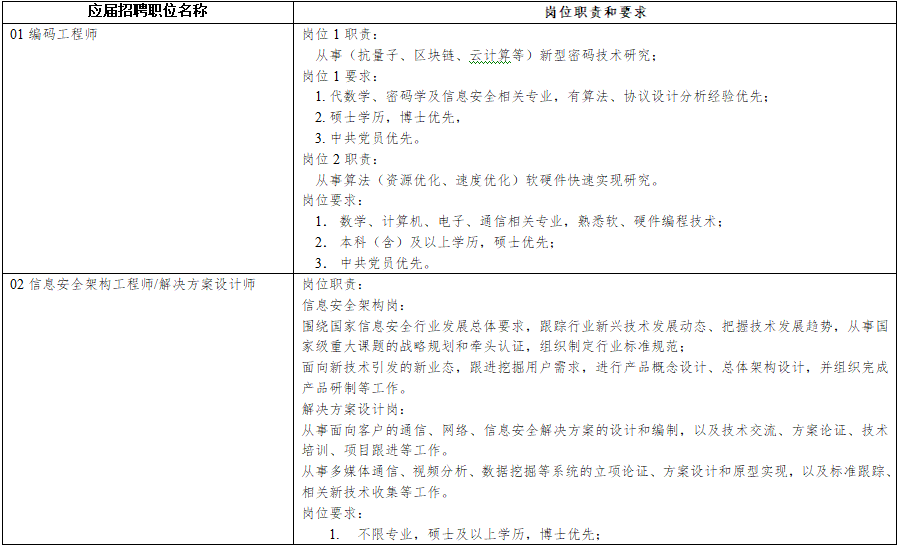 | 应届招聘职位名称 | 岗位职责和要求 |
|---|---|
| 01 编码工程师 | 岗位 1 职责：<br>从事（抗量子、区块链、云计算等）新型密码技术研究；<br>岗位 1 要求：<br>1. 代数学、密码学及信息安全相关专业，有算法、协议设计分析经验优先；<br>2. 硕士学历，博士优先，<br>3. 中共党员优先。<br>岗位 2 职责：<br>从事算法（资源优化、速度优化）软硬件快速实现研究。<br>岗位要求：<br>1. 数学、计算机、电子、通信相关专业，熟悉软、硬件编程技术；<br>2. 本科（含）及以上学历，硕士优先；<br>3. 中共党员优先。 |
| 02 信息安全架构工程师/解决方案设计师 | 岗位职责：<br>信息安全架构岗：<br>围绕国家信息安全行业发展总体要求，跟踪行业新兴技术发展动态、把握技术发展趋势，从事国家级重大课题的战略规划和牵头认证，组织制定行业标准规范；<br>面向新技术引发的新业态，跟进挖掘用户需求，进行产品概念设计、总体架构设计，并组织完成产品研制等工作。<br>解决方案设计岗：<br>从事面向客户的通信、网络、信息安全解决方案的设计和编制，以及技术交流、方案论证、技术培训、项目跟进等工作。<br>从事多媒体通信、视频分析、数据挖掘等系统的立项论证、方案设计和原型实现，以及标准跟踪、相关新技术收集等工作。<br>岗位要求：<br>1. 不限专业，硕士及以上学历，博士优先； |